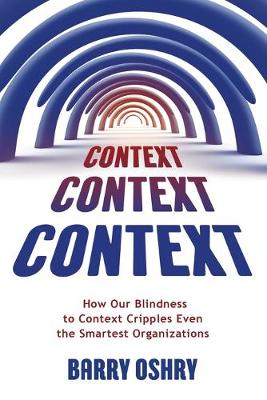 CONTEXT
CONTEXT
CONTEXT

How Our Blindness to Context Cripples Even the Smartest Organizations

BARRY OSHRY